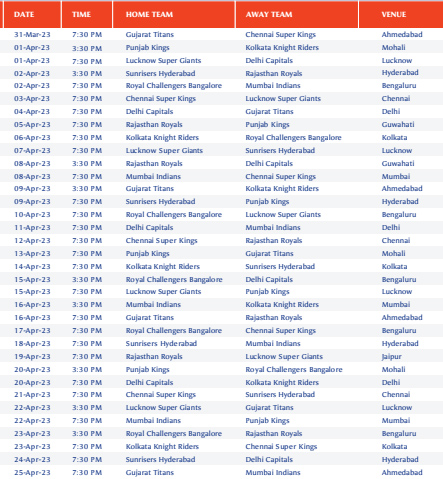 | DATE | TIME | HOME TEAM | AWAY TEAM | VENUE |
|---|---|---|---|---|
| 31-Mar-23 | 7:30 PM | Gujarat Titans | Chennai Super Kings | Ahmedabad |
| 01-Apr-23 | 3:30 PM | Punjab Kings | Kolkata Knight Riders | Mohali |
| 01-Apr-23 | 7:30 PM | Lucknow Super Giants | Delhi Capitals | Lucknow |
| 02-Apr-23 | 3:30 PM | Sunrisers Hyderabad | Rajasthan Royals | Hyderabad |
| 02-Apr-23 | 7:30 PM | Royal Challengers Bangalore | Mumbai Indians | Bengaluru |
| 03-Apr-23 | 7:30 PM | Chennai Super Kings | Lucknow Super Giants | Chennai |
| 04-Apr-23 | 7:30 PM | Delhi Capitals | Gujarat Titans | Delhi |
| 05-Apr-23 | 7:30 PM | Rajasthan Royals | Punjab Kings | Guwahati |
| 06-Apr-23 | 7:30 PM | Kolkata Knight Riders | Royal Challengers Bangalore | Kolkata |
| 07-Apr-23 | 7:30 PM | Lucknow Super Giants | Sunrisers Hyderabad | Lucknow |
| 08-Apr-23 | 3:30 PM | Rajasthan Royals | Delhi Capitals | Guwahati |
| 08-Apr-23 | 7:30 PM | Mumbai Indians | Chennai Super Kings | Mumbai |
| 09-Apr-23 | 3:30 PM | Gujarat Titans | Kolkata Knight Riders | Ahmedabad |
| 09-Apr-23 | 7:30 PM | Sunrisers Hyderabad | Punjab Kings | Hyderabad |
| 10-Apr-23 | 7:30 PM | Royal Challengers Bangalore | Lucknow Super Giants | Bengaluru |
| 11-Apr-23 | 7:30 PM | Delhi Capitals | Mumbai Indians | Delhi |
| 12-Apr-23 | 7:30 PM | Chennai Super Kings | Rajasthan Royals | Chennai |
| 13-Apr-23 | 7:30 PM | Punjab Kings | Gujarat Titans | Mohali |
| 14-Apr-23 | 7:30 PM | Kolkata Knight Riders | Sunrisers Hyderabad | Kolkata |
| 15-Apr-23 | 3:30 PM | Royal Challengers Bangalore | Delhi Capitals | Bengaluru |
| 15-Apr-23 | 7:30 PM | Lucknow Super Giants | Punjab Kings | Lucknow |
| 16-Apr-23 | 3:30 PM | Mumbai Indians | Kolkata Knight Riders | Mumbai |
| 16-Apr-23 | 7:30 PM | Gujarat Titans | Rajasthan Royals | Ahmedabad |
| 17-Apr-23 | 7:30 PM | Royal Challengers Bangalore | Chennai Super Kings | Bengaluru |
| 18-Apr-23 | 7:30 PM | Sunrisers Hyderabad | Mumbai Indians | Hyderabad |
| 19-Apr-23 | 7:30 PM | Rajasthan Royals | Lucknow Super Giants | Jaipur |
| 20-Apr-23 | 3:30 PM | Punjab Kings | Royal Challengers Bangalore | Mohali |
| 20-Apr-23 | 7:30 PM | Delhi Capitals | Kolkata Knight Riders | Delhi |
| 21-Apr-23 | 7:30 PM | Chennai Super Kings | Sunrisers Hyderabad | Chennai |
| 22-Apr-23 | 3:30 PM | Lucknow Super Giants | Gujarat Titans | Lucknow |
| 22-Apr-23 | 7:30 PM | Mumbai Indians | Punjab Kings | Mumbai |
| 23-Apr-23 | 3:30 PM | Royal Challengers Bangalore | Rajasthan Royals | Bengaluru |
| 23-Apr-23 | 7:30 PM | Kolkata Knight Riders | Chennai Super Kings | Kolkata |
| 24-Apr-23 | 7:30 PM | Sunrisers Hyderabad | Delhi Capitals | Hyderabad |
| 25-Apr-23 | 7:30 PM | Gujarat Titans | Mumbai Indians | Ahmedabad |